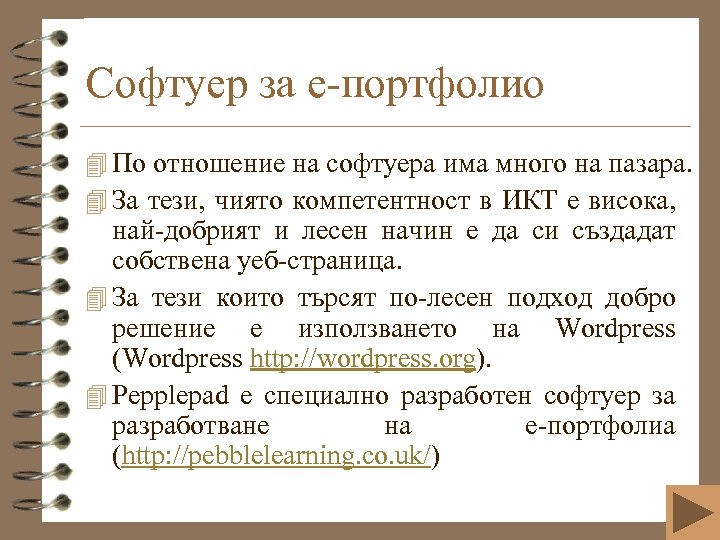 Софтуер за е-портфолио

По отношение на софтуера има много на пазара.

За тези, чиято компетентност в ИКТ е висока, най-добрият и лесен начин е да си създадат собствена уеб-страница.

За тези които търсят по-лесен подход добро решение е използването на Wordpress (Wordpress http://wordpress.org).

Pepplepad е специално разработен софтуер за разработване на е-портфолиа (http://pebblelearning.co.uk/)